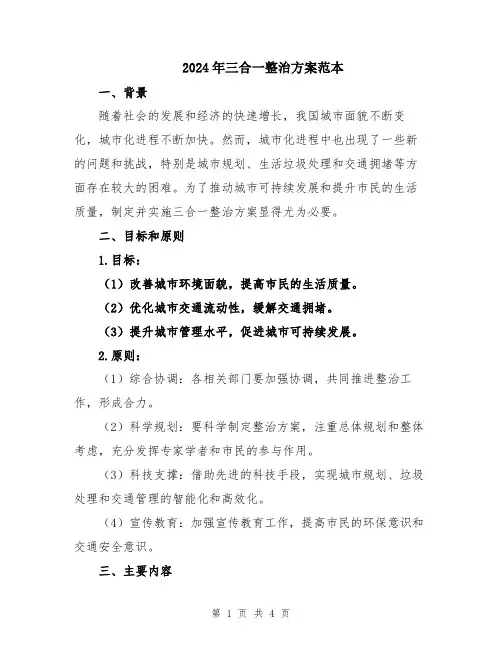 2024年三合一整治方案范本

一、背景

随着社会的发展和经济的快速增长，我国城市面貌不断变化，城市化进程不断加快。然而，城市化进程中也出现了一些新的问题和挑战，特别是城市规划、生活垃圾处理和交通拥堵等方面存在较大的困难。为了推动城市可持续发展和提升市民的生活质量，制定并实施三合一整治方案显得尤为必要。

二、目标和原则

1.目标：

（1）改善城市环境面貌，提高市民的生活质量。

（2）优化城市交通流动性，缓解交通拥堵。

（3）提升城市管理水平，促进城市可持续发展。

2.原则：

（1）综合协调：各相关部门要加强协调，共同推进整治工作，形成合力。

（2）科学规划：要科学制定整治方案，注重总体规划和整体考虑，充分发挥专家学者和市民的参与作用。

（3）科技支撑：借助先进的科技手段，实现城市规划、垃圾处理和交通管理的智能化和高效化。

（4）宣传教育：加强宣传教育工作，提高市民的环保意识和交通安全意识。

三、主要内容

第 1 页 共 4 页